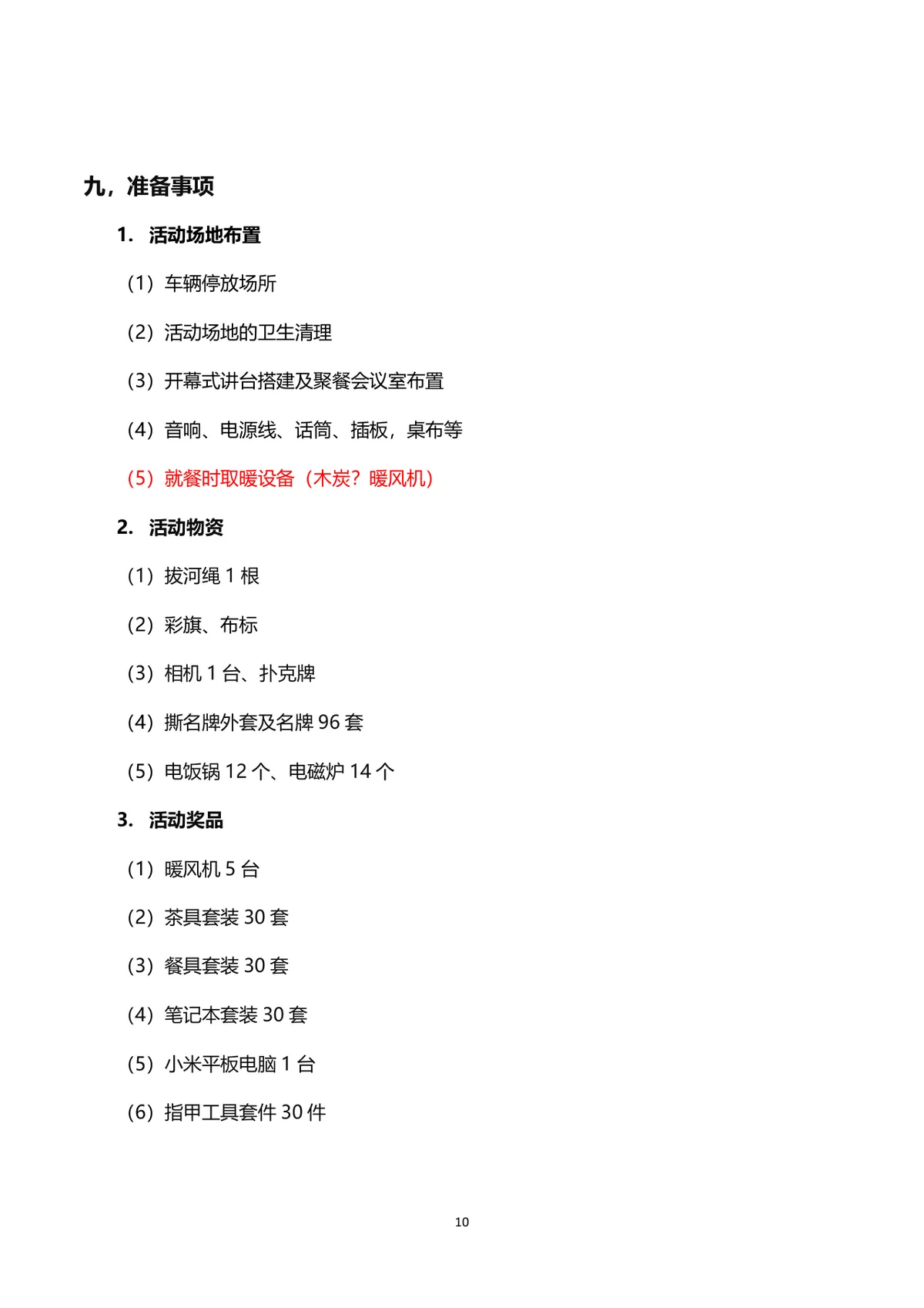 九，准备事项

1. 活动场地布置

（1）车辆停放场所

（2）活动场地的卫生清理

（3）开幕式讲台搭建及聚餐会议室布置

（4）音响、电源线、话筒、插板，桌布等

（5）就餐时取暖设备（木炭？暖风机）

2. 活动物资

（1）拔河绳 1 根

（2）彩旗、布标

（3）相机 1 台、扑克牌

（4）撕名牌外套及名牌 96 套

（5）电饭锅 12 个、电磁炉 14 个

3. 活动奖品

（1）暖风机 5 台

（2）茶具套装 30 套

（3）餐具套装 30 套

（4）笔记本套装 30 套

（5）小米平板电脑 1 台

（6）指甲工具套件 30 件

10